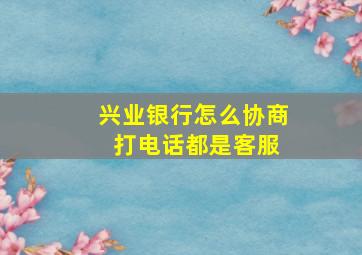 兴业银行怎么协商
打电话都是客服